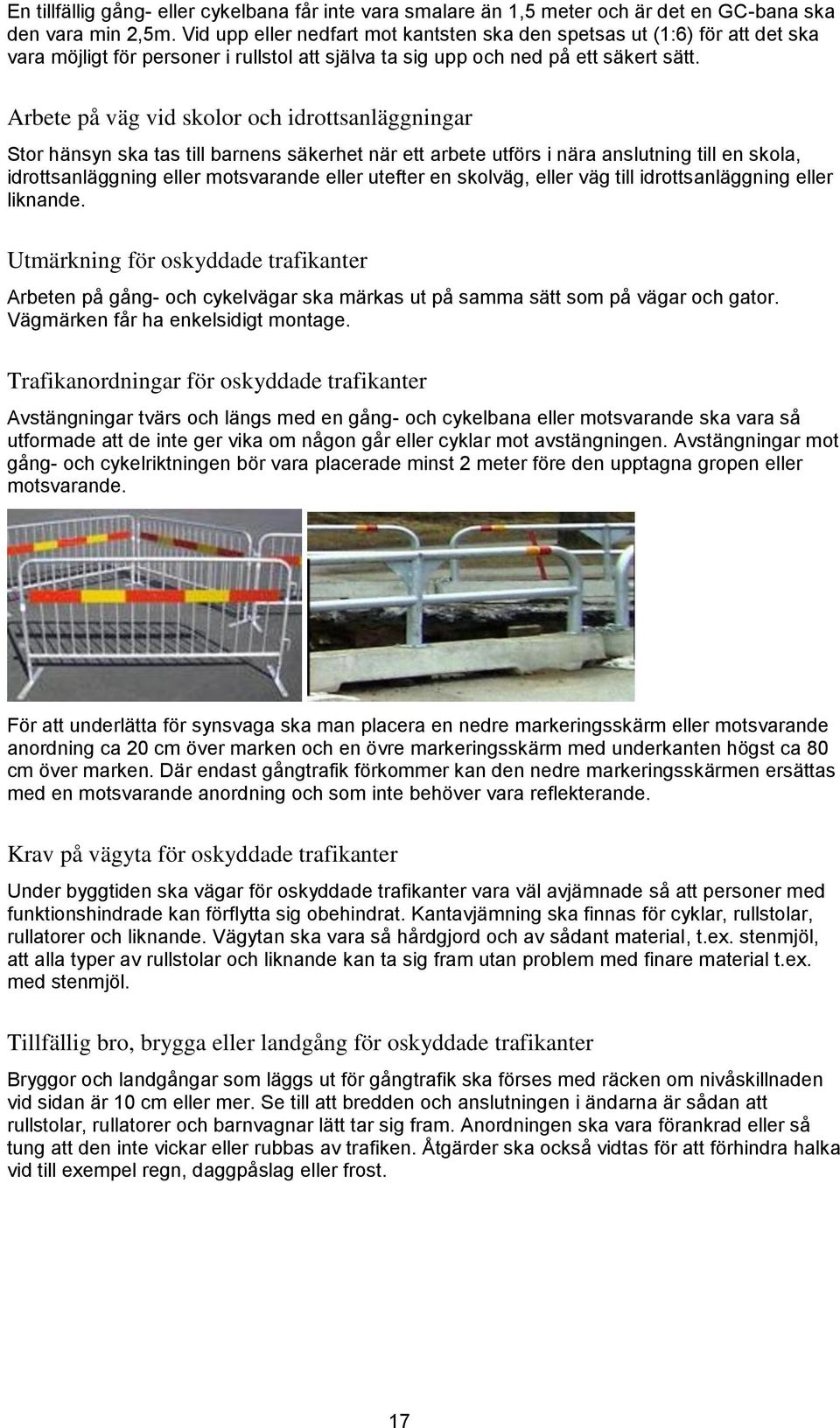 En tillfällig gång- eller cykelbana får inte vara smalare än 1,5 meter och är det en GC-bana ska den vara min 2,5m. Vid upp eller nedfart mot kantsten ska den spetsas ut (1:6) för att det ska vara möjligt för personer i rullstol att själva ta sig upp och ned på ett säkert sätt.

Arbete på väg vid skolor och idrottsanläggningar

Stor hänsyn ska tas till barnens säkerhet när ett arbete utförs i nära anslutning till en skola, idrottsanläggning eller motsvarande eller utefter en skolväg, eller väg till idrottsanläggning eller liknande.

Utmärkning för oskyddade trafikanter

Arbeten på gång- och cykelvägar ska märkas ut på samma sätt som på vägar och gator. Vägmärken får ha enkelsidigt montage.

Trafikanordningar för oskyddade trafikanter

Avstängningar tvärs och längs med en gång- och cykelbana eller motsvarande ska vara så utformade att de inte ger vika om någon går eller cyklar mot avstängningen. Avstängningar mot gång- och cykelriktningen bör vara placerade minst 2 meter före den upptagna gropen eller motsvarande.

För att underlätta för synsvaga ska man placera en nedre markeringsskärm eller motsvarande anordning ca 20 cm över marken och en övre markeringsskärm med underkanten högst ca 80 cm över marken. Där endast gångtrafik förkommer kan den nedre markeringsskärmen ersättas med en motsvarande anordning och som inte behöver vara reflekterande.

Krav på vägyta för oskyddade trafikanter

Under byggtiden ska vägar för oskyddade trafikanter vara väl avjämnade så att personer med funktionshindrade kan förflytta sig obehindrat. Kantavjämning ska finnas för cyklar, rullstolar, rullatorer och liknande. Vägytan ska vara så hårdgjord och av sådant material, t.ex. stenmjöl, att alla typer av rullstolar och liknande kan ta sig fram utan problem med finare material t.ex. med stenmjöl.

Tillfällig bro, brygga eller landgång för oskyddade trafikanter

Bryggor och landgångar som läggs ut för gångtrafik ska förses med räcken om nivåskillnaden vid sidan är 10 cm eller mer. Se till att bredden och anslutningen i ändarna är sådan att rullstolar, rullatorer och barnvagnar lätt tar sig fram. Anordningen ska vara förankrad eller så tung att den inte vickar eller rubbas av trafiken. Åtgärder ska också vidtas för att förhindra halka vid till exempel regn, daggpåslag eller frost.

17